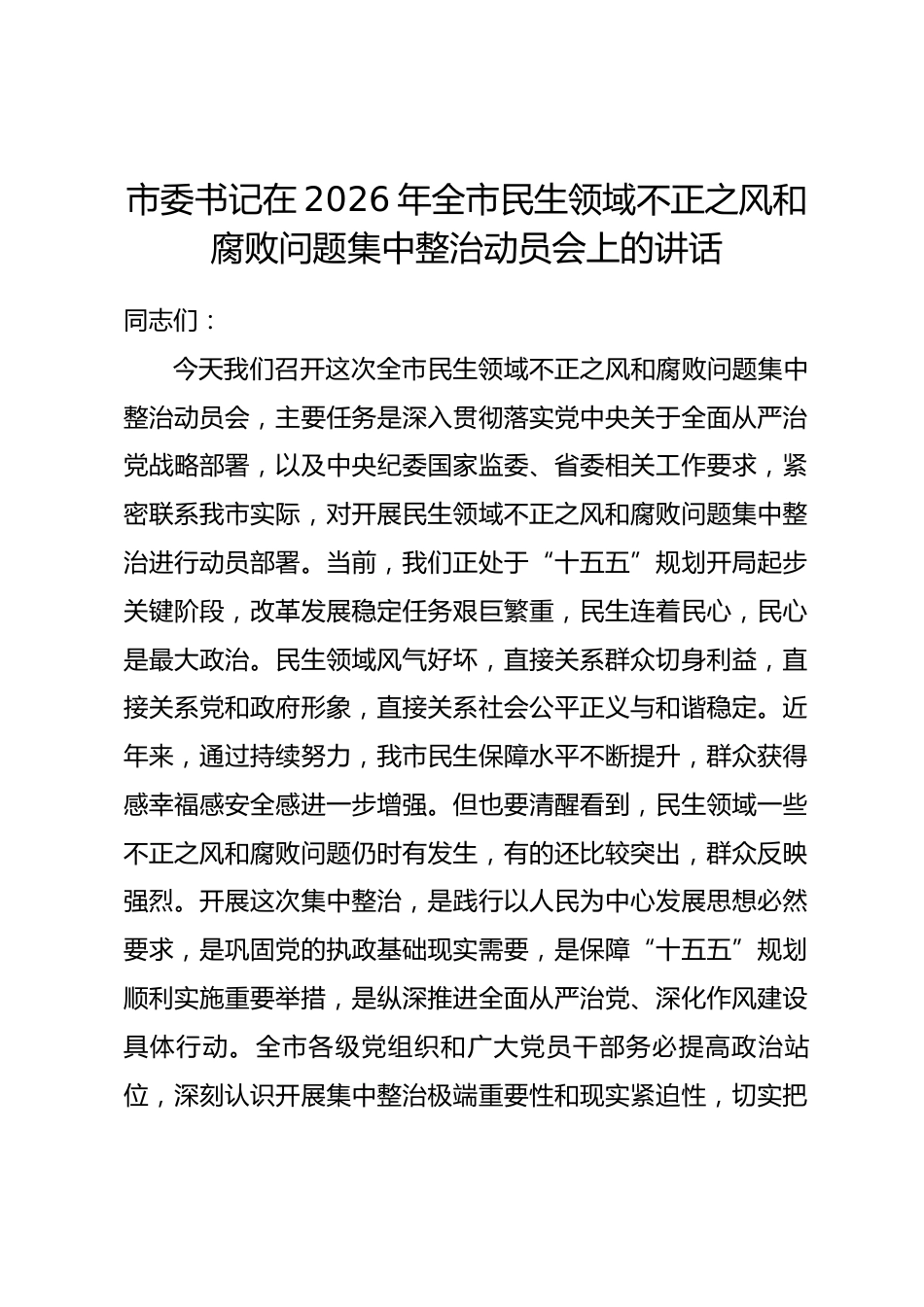 市委书记在2026年全市民生领域不正之风和腐败问题集中整治动员会上的讲话

同志们：

今天我们召开这次全市民生领域不正之风和腐败问题集中整治动员会，主要任务是深入贯彻落实党中央关于全面从严治党战略部署，以及中央纪委国家监委、省委相关工作要求，紧密联系我市实际，对开展民生领域不正之风和腐败问题集中整治进行动员部署。当前，我们正处于“十五五”规划开局起步关键阶段，改革发展稳定任务艰巨繁重，民生连着民心，民心是最大政治。民生领域风气好坏，直接关系群众切身利益，直接关系党和政府形象，直接关系社会公平正义与和谐稳定。近年来，通过持续努力，我市民生保障水平不断提升，群众获得感幸福感安全感进一步增强。但也要清醒看到，民生领域一些不正之风和腐败问题仍时有发生，有的还比较突出，群众反映强烈。开展这次集中整治，是践行以人民为中心发展思想必然要求，是巩固党的执政基础现实需要，是保障“十五五”规划顺利实施重要举措，是纵深推进全面从严治党、深化作风建设具体行动。全市各级党组织和广大党员干部务必提高政治站位，深刻认识开展集中整治极端重要性和现实紧迫性，切实把